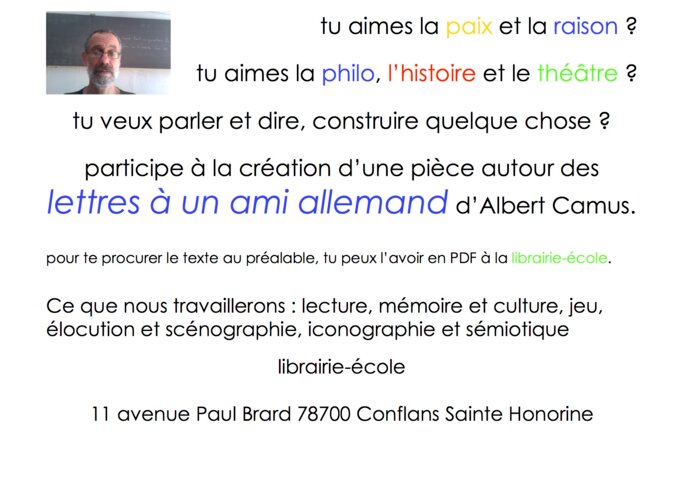 tu aimes la paix et la raison ?

tu aimes la philo, l'histoire et le théâtre ?

tu veux parler et dire, construire quelque chose ?

participe à la création d'une pièce autour des lettres à un ami allemand d'Albert Camus.

pour te procurer le texte au préalable, tu peux l'avoir en PDF à la librairie-école.

Ce que nous travaillerons : lecture, mémoire et culture, jeu, élocution et scénographie, iconographie et sémiotique

librairie-école

11 avenue Paul Brard 78700 Conflans Sainte Honorine